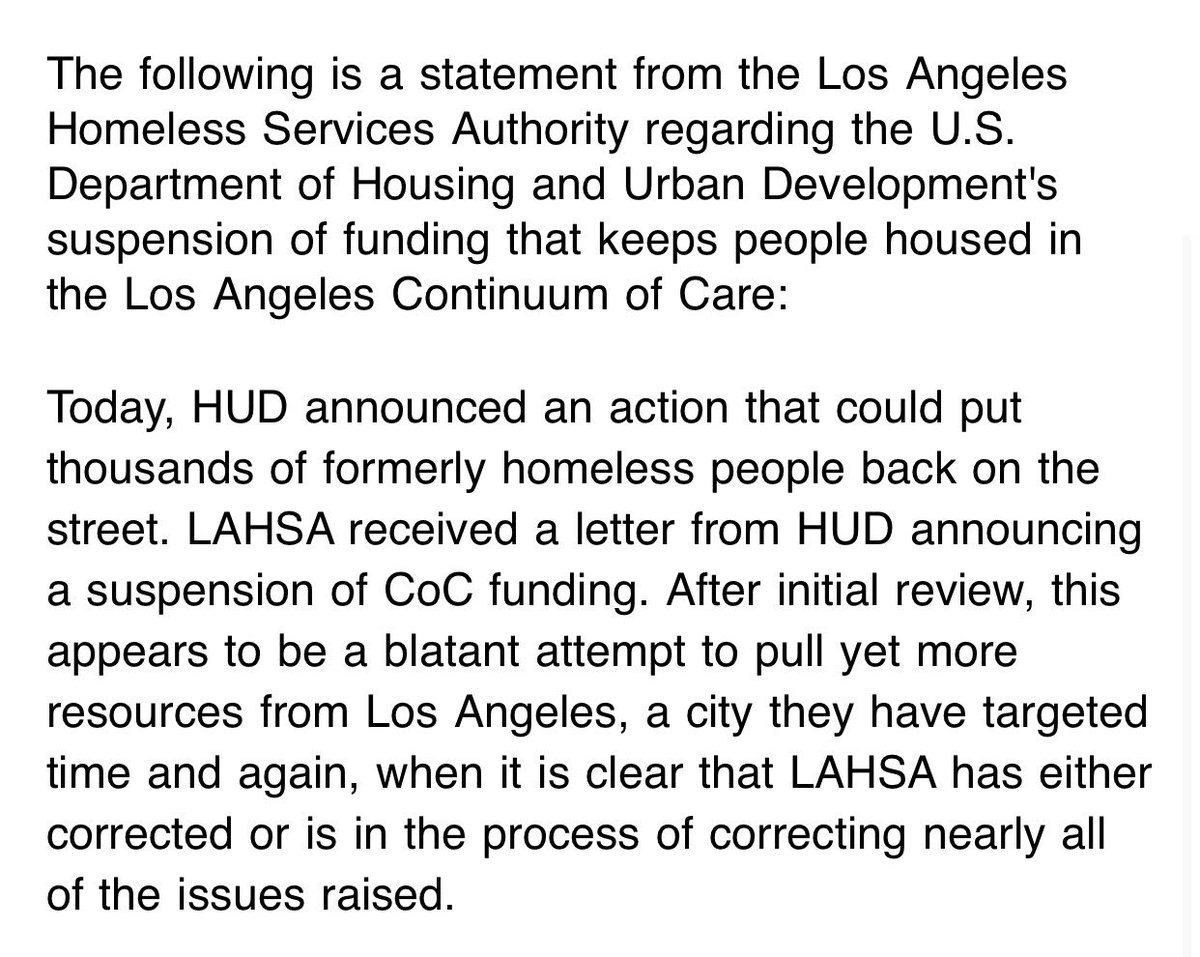 The following is a statement from the Los Angeles Homeless Services Authority regarding the U.S. Department of Housing and Urban Development's suspension of funding that keeps people housed in the Los Angeles Continuum of Care:

Today, HUD announced an action that could put thousands of formerly homeless people back on the street. LAHSA received a letter from HUD announcing a suspension of CoC funding. After initial review, this appears to be a blatant attempt to pull yet more resources from Los Angeles, a city they have targeted time and again, when it is clear that LAHSA has either corrected or is in the process of correcting nearly all of the issues raised.